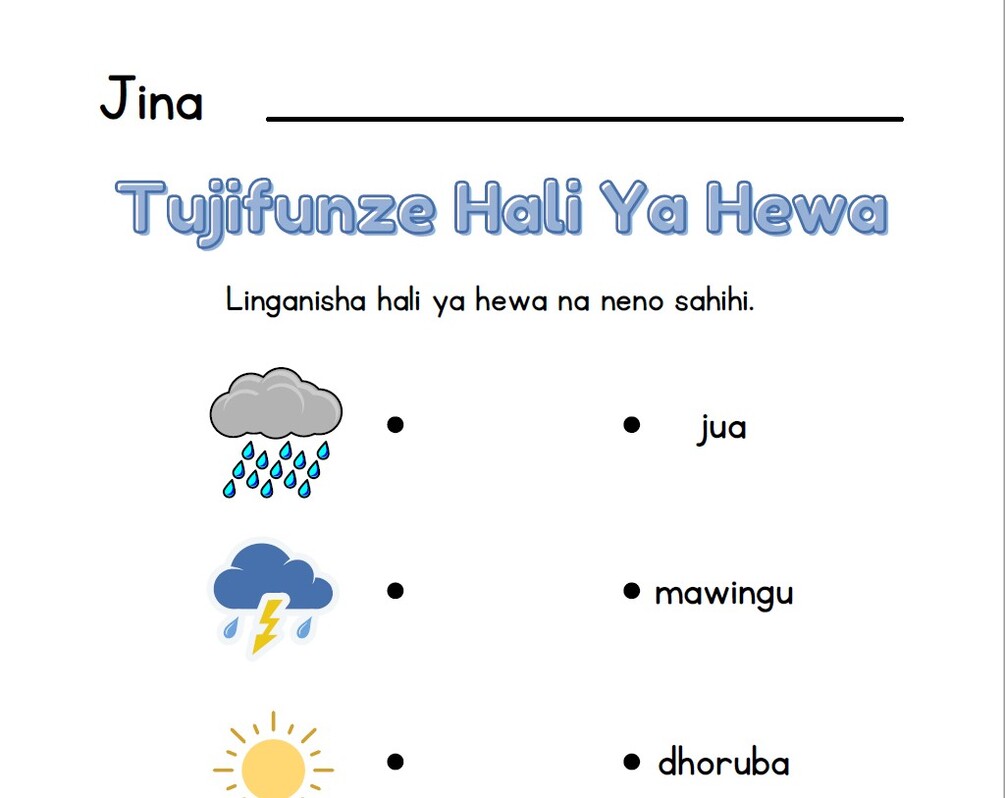 Jina

Tujifunze Hali Ya Hewa

Linganisha hali ya hewa na neno sahihi.

jua

mawingu

dhoruba